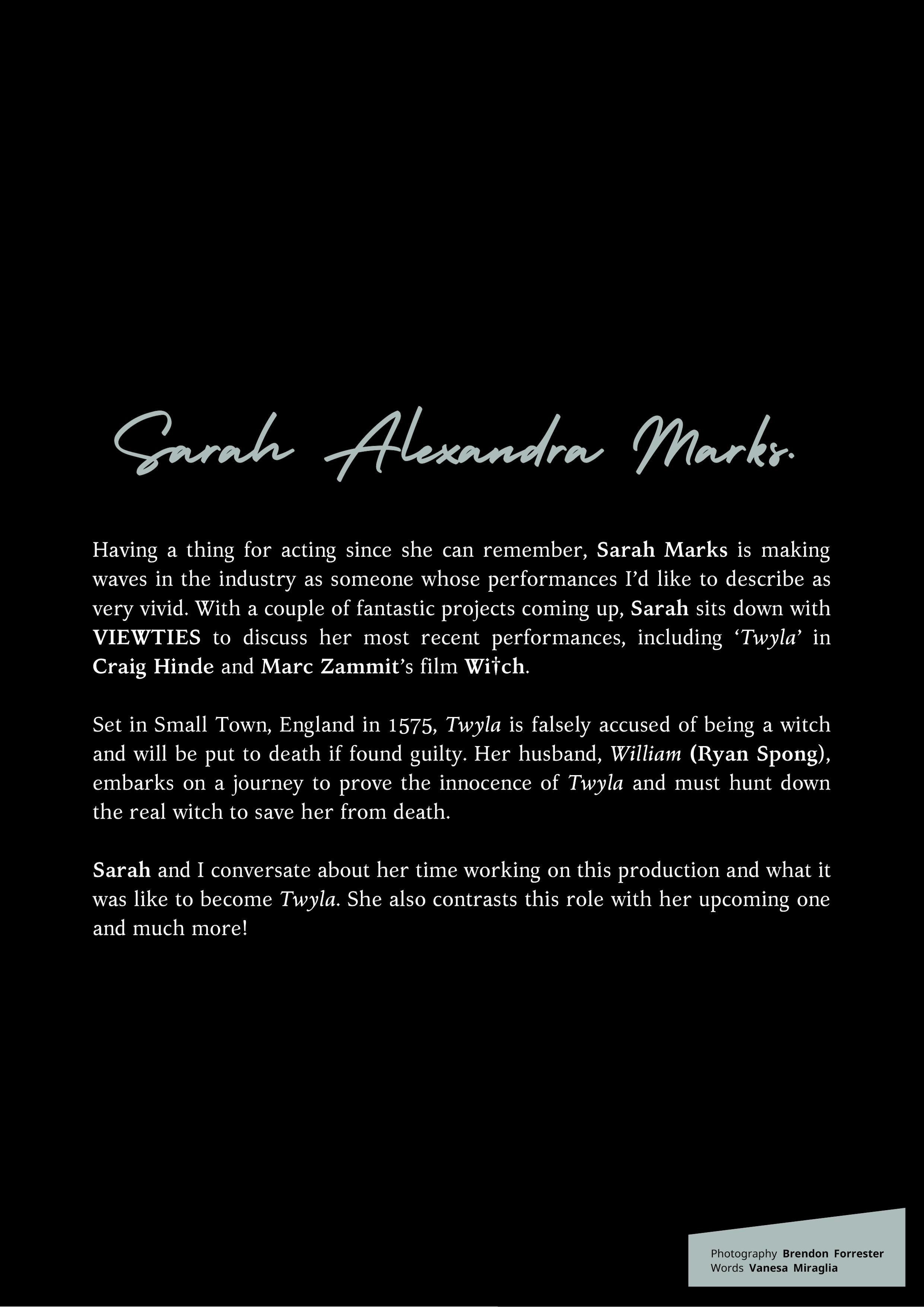 Sarah Alexandra Marks.

Having a thing for acting since she can remember, Sarah Marks is making waves in the industry as someone whose performances I'd like to describe as very vivid. With a couple of fantastic projects coming up, Sarah sits down with VIEWTIES to discuss her most recent performances, including 'Twyla' in Craig Hinde and Marc Zammit's film Wi†ch.

Set in Small Town, England in 1575, Twyla is falsely accused of being a witch and will be put to death if found guilty. Her husband, William (Ryan Spong), embarks on a journey to prove the innocence of Twyla and must hunt down the real witch to save her from death.

Sarah and I conversate about her time working on this production and what it was like to become Twyla. She also contrasts this role with her upcoming one and much more!

Photography Brendon Forrester
Words Vanesa Miraglia